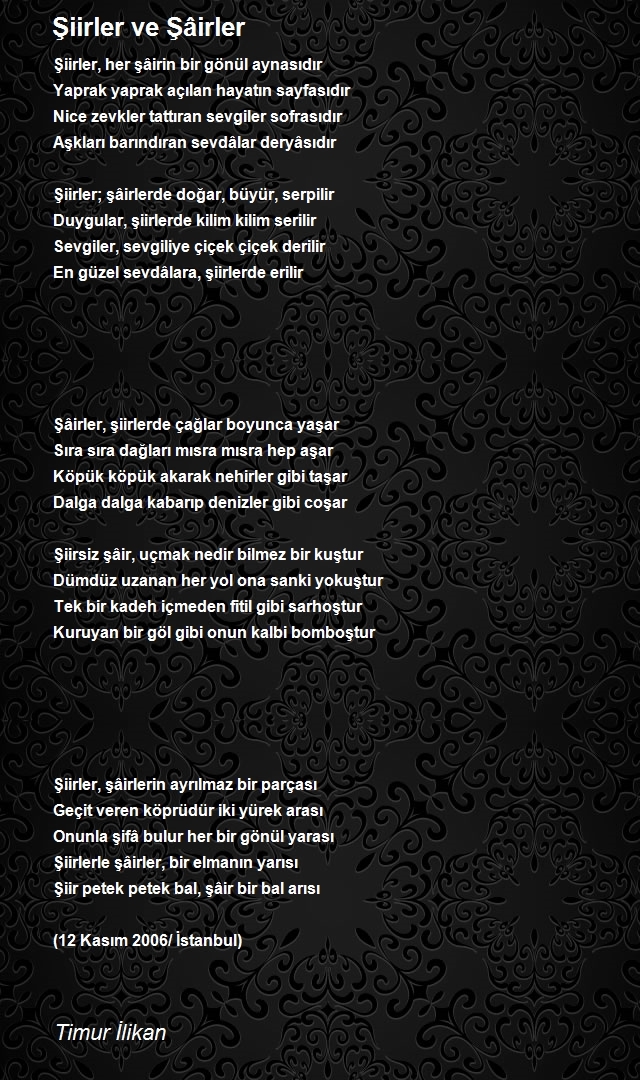 Şiirler ve Şâirler

Şiirler, her şâirin bir gönül aynasıdır
Yaprak yaprak açılan hayatın sayfasıdır
Nice zevkler tattıran sevgiler sofrasıdır
Aşkları barındıran sevdâlar deryâsıdır

Şiirler; şâirlerde doğar, büyür, serpilir
Duygular, şiirlerde kilim kilim serilir
Sevgiler, sevgiliye çiçek çiçek derilir
En güzel sevdâlara, şiirlerde erilir

Şâirler, şiirlerde çağlar boyunca yaşar
Sıra sıra dağları mısra mısra hep aşar
Köpük köpük akarak nehirler gibi taşar
Dalga dalga kabarıp denizler gibi coşar

Şiirsiz şâir, uçmak nedir bilmez bir kuştur
Dümdüz uzanan her yol ona sanki yokuştur
Tek bir kadeh içmeden fitil gibi sarhoştur
Kuruyan bir göl gibi onun kalbi bomboştur

Şiirler, şâirlerin ayrılmaz bir parçası
Geçit veren köprüdür iki yürek arası
Onunla şifâ bulur her bir gönül yarası
Şiirlerle şâirler, bir elmanın yarısı
Şiir petek petek bal, şâir bir bal arısı

(12 Kasım 2006/ İstanbul)

Timur İlikan